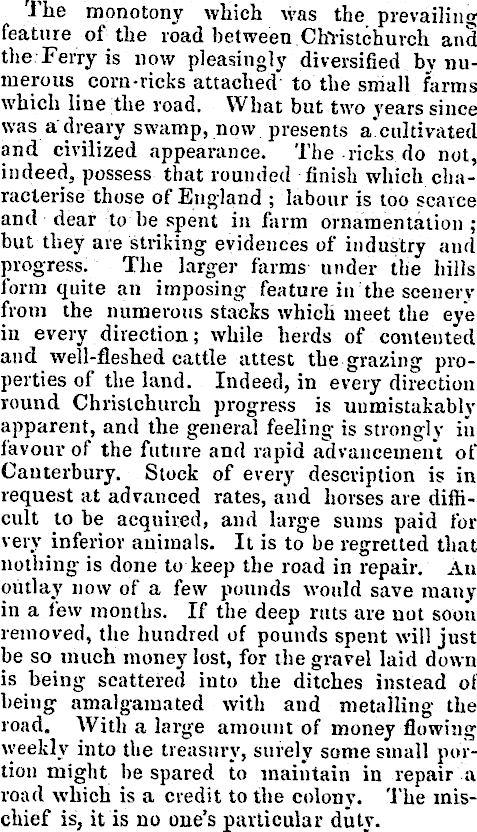 The monotony which was the prevailing feature of the road between Christchurch and the Ferry is now pleasingly diversified by numerous corn-ricks attached to the small farms which line the road. What but two years since was a dreary swamp, now presents a cultivated and civilized appearance. The ricks do not, indeed, possess that rounded finish which characterise those of England; labour is too scarce and dear to be spent in farm ornamentation; but they are striking evidences of industry and progress. The larger farms under the hills form quite an imposing feature in the scenery from the numerous stacks which meet the eye in every direction; while herds of contented and well-fleshed cattle attest the grazing properties of the land. Indeed, in every direction round Christchurch progress is unmistakably apparent, and the general feeling is strongly in favour of the future and rapid advancement of Canterbury. Stock of every description is in request at advanced rates, and horses are difficult to be acquired, and large sums paid for very inferior animals. It is to be regretted that nothing is done to keep the road in repair. An outlay now of a few pounds would save many in a few months. If the deep ruts are not soon removed, the hundred of pounds spent will just be so much money lost, for the gravel laid down is being scattered into the ditches instead of being amalgamated with and metalling the road. With a large amount of money flowing weekly into the treasury, surely some small portion might be spared to maintain in repair a road which is a credit to the colony. The mischief is, it is no one's particular duty.